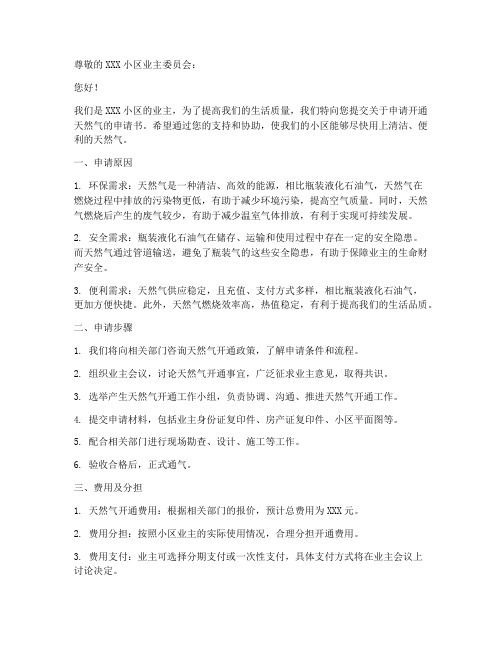 尊敬的 XXX 小区业主委员会：

您好！

我们是 XXX 小区的业主，为了提高我们的生活质量，我们特向您提交关于申请开通天然气的申请书。希望通过您的支持和协助，使我们的小区能够尽快用上清洁、便利的天然气。

一、申请原因

1. 环保需求：天然气是一种清洁、高效的能源，相比瓶装液化石油气，天然气在燃烧过程中排放的污染物更低，有助于减少环境污染，提高空气质量。同时，天然气燃烧后产生的废气较少，有助于减少温室气体排放，有利于实现可持续发展。

2. 安全需求：瓶装液化石油气在储存、运输和使用过程中存在一定的安全隐患。而天然气通过管道输送，避免了瓶装气的这些安全隐患，有助于保障业主的生命财产安全。

3. 便利需求：天然气供应稳定，且充值、支付方式多样，相比瓶装液化石油气，更加方便快捷。此外，天然气燃烧效率高，热值稳定，有利于提高我们的生活品质。

二、申请步骤

1. 我们将向相关部门咨询天然气开通政策，了解申请条件和流程。

2. 组织业主会议，讨论天然气开通事宜，广泛征求业主意见，取得共识。

3. 选举产生天然气开通工作小组，负责协调、沟通、推进天然气开通工作。

4. 提交申请材料，包括业主身份证复印件、房产证复印件、小区平面图等。

5. 配合相关部门进行现场勘查、设计、施工等工作。

6. 验收合格后，正式通气。

三、费用及分担

1. 天然气开通费用：根据相关部门的报价，预计总费用为 XXX 元。

2. 费用分担：按照小区业主的实际使用情况，合理分担开通费用。

3. 费用支付：业主可选择分期支付或一次性支付，具体支付方式将在业主会议上讨论决定。